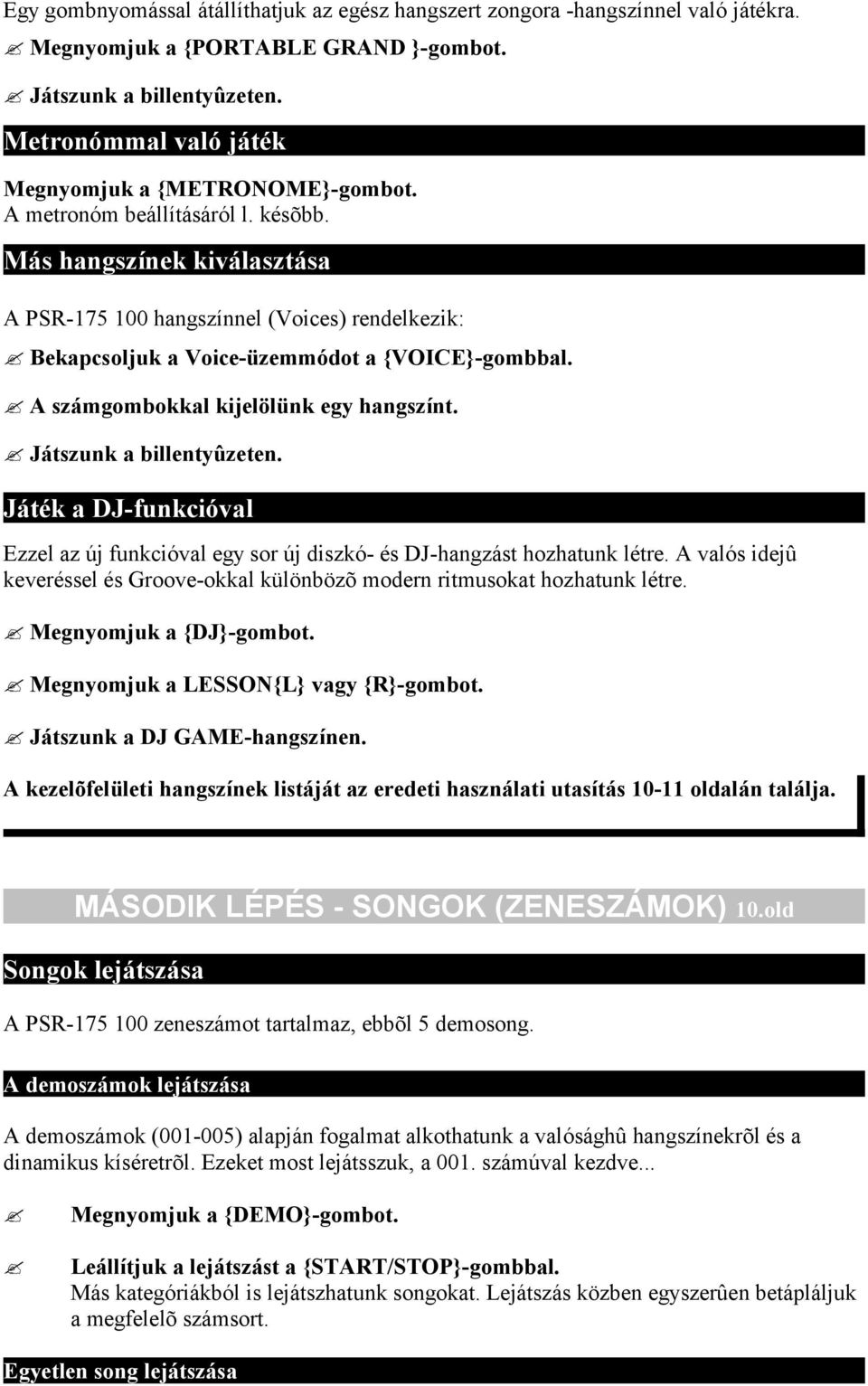 Egy gombnyomással átállíthatjuk az egész hangszert zongora -hangszínnel való játékra.

✍ Megnyomjuk a {PORTABLE GRAND }-gombot.

✍ Játszunk a billentyûzeten.

Metronómmal való játék

Megnyomjuk a {METRONOME}-gombot.
A metronóm beállításáról l. késõbb.

Más hangszínek kiválasztása

A PSR-175 100 hangszínnel (Voices) rendelkezik:

✍ Bekapcsoljuk a Voice-üzemmódot a {VOICE}-gombbal.

✍ A számgombokkal kijelölünk egy hangszínt.

✍ Játszunk a billentyûzeten.

Játék a DJ-funkcióval

Ezzel az új funkcióval egy sor új diszkó- és DJ-hangzást hozhatunk létre. A valós idejû keveréssel és Groove-okkal különbözõ modern ritmusokat hozhatunk létre.

✍ Megnyomjuk a {DJ}-gombot.

✍ Megnyomjuk a LESSON{L} vagy {R}-gombot.

✍ Játszunk a DJ GAME-hangszínen.

A kezelõfelületi hangszínek listáját az eredeti használati utasítás 10-11 oldalán találja.

MÁSODIK LÉPÉS - SONGOK (ZENESZÁMOK) 10.old

Songok lejátszása

A PSR-175 100 zeneszámot tartalmaz, ebbõl 5 demosong.

A demoszámok lejátszása

A demoszámok (001-005) alapján fogalmat alkothatunk a valósághû hangszínekrõl és a dinamikus kíséretrõl. Ezeket most lejátsszuk, a 001. számúval kezdve...

✍ Megnyomjuk a {DEMO}-gombot.

✍ Leállítjuk a lejátszást a {START/STOP}-gombbal.
Más kategóriákból is lejátszhatunk songokat. Lejátszás közben egyszerûen betápláljuk a megfelelõ számsort.

Egyetlen song lejátszása